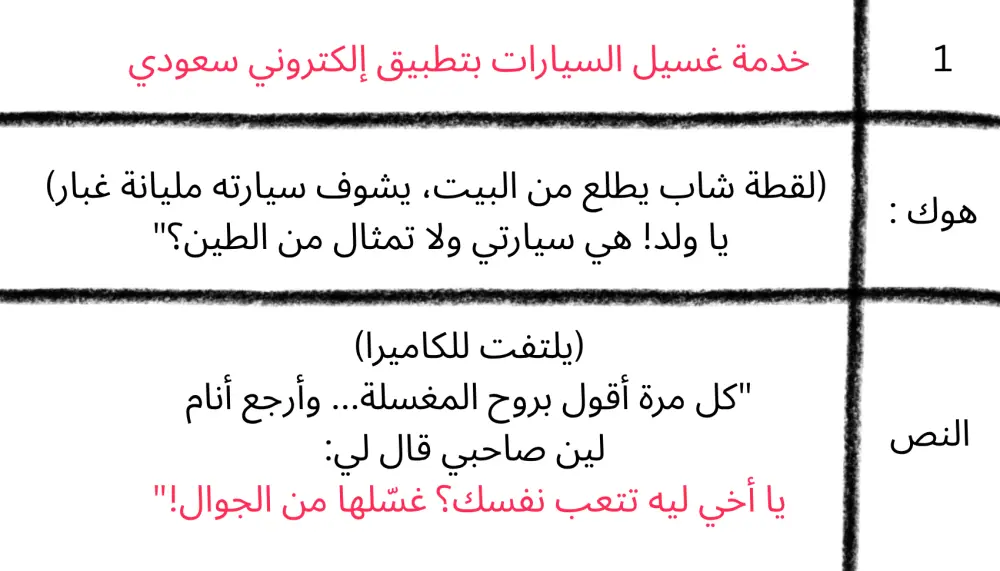 | 1 | خدمة غسيل السيارات بتطبيق إلكتروني سعودي |
|---|---|
| هوك : | (لقطة شاب يطلع من البيت، يشوف سيارته مليانة غبار) يا ولد! هي سيارتي ولا تمثال من الطين؟" |
| النص | (يلتفت للكاميرا) "كل مرة أقول بروح المغسلة... وأرجع أنام لين صاحبي قال لي: يا أخي ليه تتعب نفسك؟ غسّلها من الجوال!" |